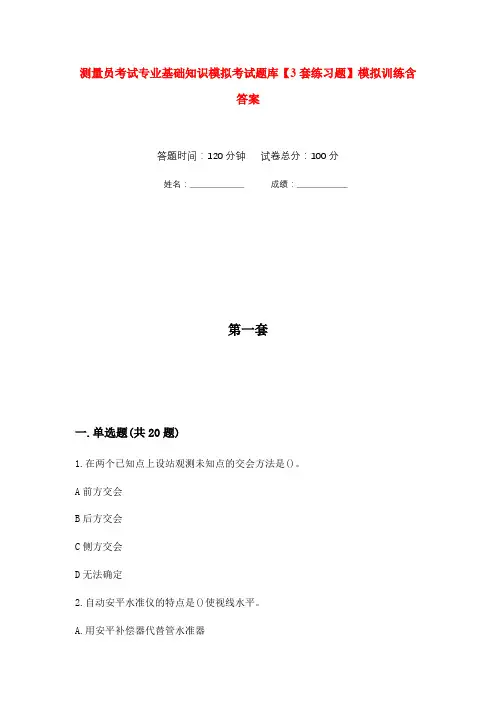 测量员考试专业基础知识模拟考试题库【3套练习题】模拟训练含答案

答题时间：120分钟　试卷总分：100分

姓名：____________　成绩：____________

第一套

一.单选题(共20题)

1.在两个已知点上设站观测未知点的交会方法是()。

A前方交会

B后方交会

C侧方交会

D无法确定

2.自动安平水准仪的特点是()使视线水平。

A.用安平补偿器代替管水准器